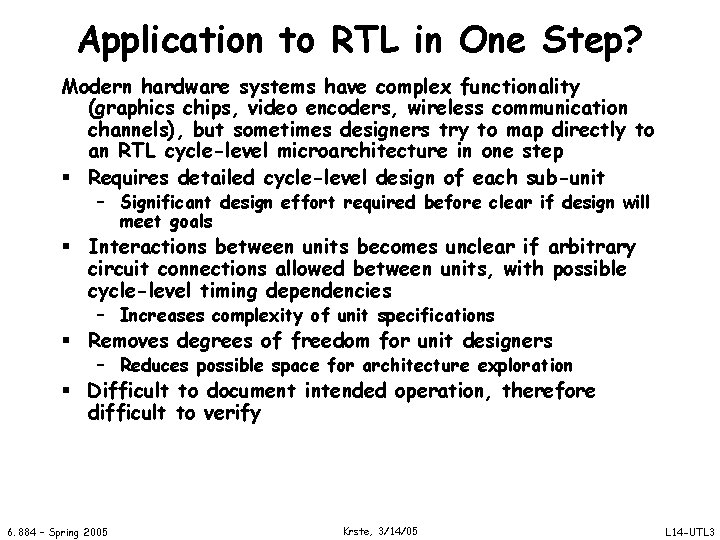 Application to RTL in One Step?

Modern hardware systems have complex functionality (graphics chips, video encoders, wireless communication channels), but sometimes designers try to map directly to an RTL cycle-level microarchitecture in one step

▪ Requires detailed cycle-level design of each sub-unit
– Significant design effort required before clear if design will meet goals

▪ Interactions between units becomes unclear if arbitrary circuit connections allowed between units, with possible cycle-level timing dependencies
– Increases complexity of unit specifications

▪ Removes degrees of freedom for unit designers
– Reduces possible space for architecture exploration

▪ Difficult to document intended operation, therefore difficult to verify

6.884 – Spring 2005

Krste, 3/14/05

L14-UTL3